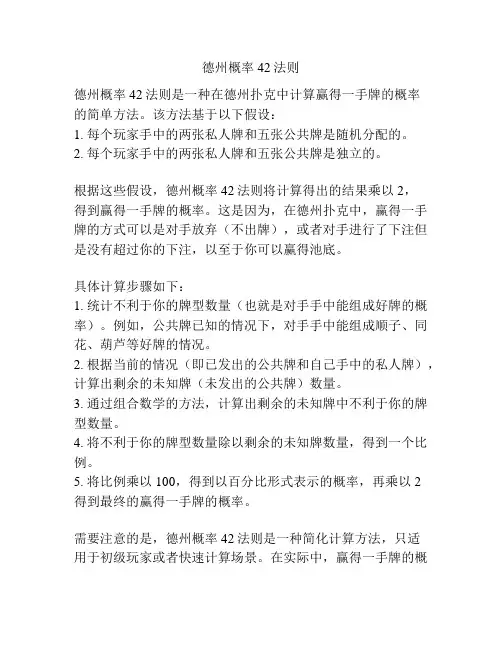 德州概率 42 法则

德州概率 42 法则是一种在德州扑克中计算赢得一手牌的概率的简单方法。该方法基于以下假设：
1. 每个玩家手中的两张私人牌和五张公共牌是随机分配的。
2. 每个玩家手中的两张私人牌和五张公共牌是独立的。

根据这些假设，德州概率 42 法则将计算得出的结果乘以 2，得到赢得一手牌的概率。这是因为，在德州扑克中，赢得一手牌的方式可以是对手放弃（不出牌），或者对手进行了下注但是没有超过你的下注，以至于你可以赢得池底。

具体计算步骤如下：
1. 统计不利于你的牌型数量（也就是对手手中能组成好牌的概率）。例如，公共牌已知的情况下，对手手中能组成顺子、同花、葫芦等好牌的情况。
2. 根据当前的情况（即已发出的公共牌和自己手中的私人牌），计算出剩余的未知牌（未发出的公共牌）数量。
3. 通过组合数学的方法，计算出剩余的未知牌中不利于你的牌型数量。
4. 将不利于你的牌型数量除以剩余的未知牌数量，得到一个比例。
5. 将比例乘以 100，得到以百分比形式表示的概率，再乘以 2 得到最终的赢得一手牌的概率。

需要注意的是，德州概率 42 法则是一种简化计算方法，只适用于初级玩家或者快速计算场景。在实际中，赢得一手牌的概